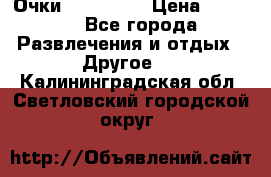 Очки Цена
Все города
Развлечения и отдых
Другое
Калининградская обл
Светловский городской округ

http://Объявлений.сайт